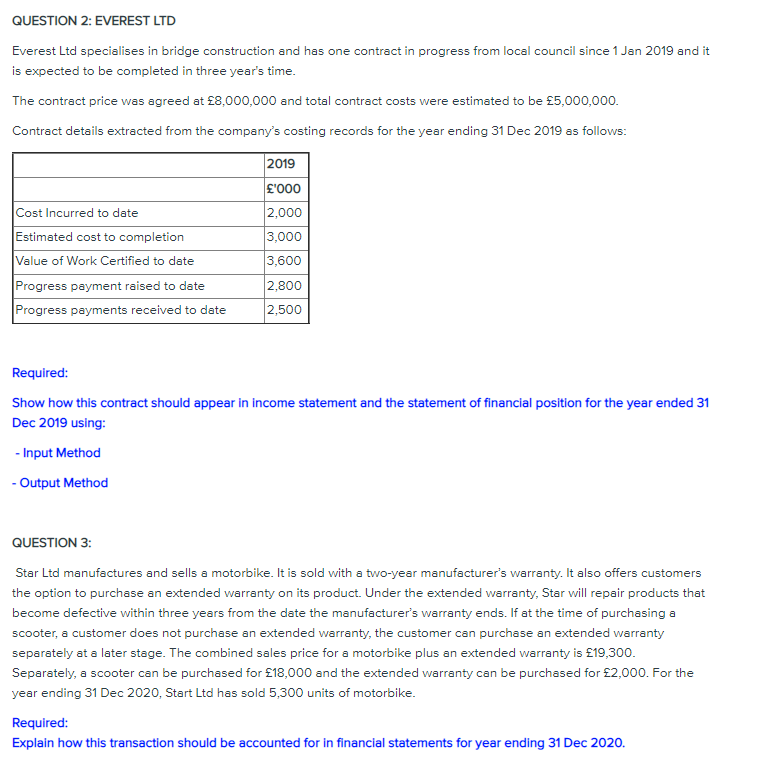 QUESTION 2: EVEREST LTD

Everest Ltd specialises in bridge construction and has one contract in progress from local council since 1 Jan 2019 and it is expected to be completed in three year's time.

The contract price was agreed at £8,000,000 and total contract costs were estimated to be £5,000,000.

Contract details extracted from the company's costing records for the year ending 31 Dec 2019 as follows:

| | 2019 |
|---|---|
| | £'000 |
| Cost Incurred to date | 2,000 |
| Estimated cost to completion | 3,000 |
| Value of Work Certified to date | 3,600 |
| Progress payment raised to date | 2,800 |
| Progress payments received to date | 2,500 |

Required:

Show how this contract should appear in income statement and the statement of financial position for the year ended 31 Dec 2019 using:

- Input Method

- Output Method

QUESTION 3:

Star Ltd manufactures and sells a motorbike. It is sold with a two-year manufacturer's warranty. It also offers customers the option to purchase an extended warranty on its product. Under the extended warranty, Star will repair products that become defective within three years from the date the manufacturer's warranty ends. If at the time of purchasing a scooter, a customer does not purchase an extended warranty, the customer can purchase an extended warranty separately at a later stage. The combined sales price for a motorbike plus an extended warranty is £19,300. Separately, a scooter can be purchased for £18,000 and the extended warranty can be purchased for £2,000. For the year ending 31 Dec 2020, Start Ltd has sold 5,300 units of motorbike.

Required:
Explain how this transaction should be accounted for in financial statements for year ending 31 Dec 2020.